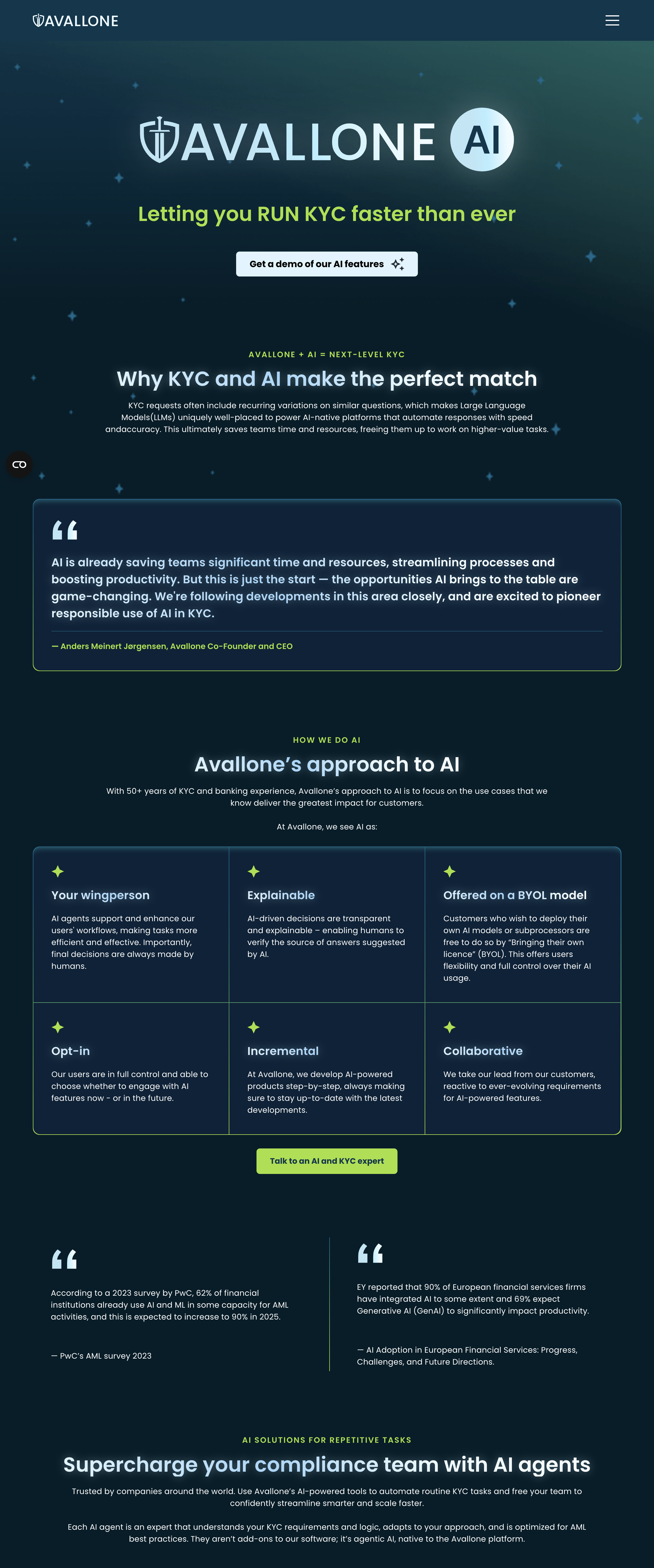 AVALLONE

AVALLONE AI

Letting you RUN KYC faster than ever

Get a demo of our AI features

AVALLONE + AI = NEXT-LEVEL KYC

Why KYC and AI make the perfect match

KYC requests often include recurring variations on similar questions, which makes Large Language Models(LLMs) uniquely well-placed to power AI-native platforms that automate responses with speed andaccuracy. This ultimately saves teams time and resources, freeing them up to work on higher-value tasks.

AI is already saving teams significant time and resources, streamlining processes and boosting productivity. But this is just the start — the opportunities AI brings to the table are game-changing. We're following developments in this area closely, and are excited to pioneer responsible use of AI in KYC.

— Anders Meinert Jørgensen, Avallone Co-Founder and CEO

HOW WE DO AI

Avallone's approach to AI

With 50+ years of KYC and banking experience, Avallone's approach to AI is to focus on the use cases that we know deliver the greatest impact for customers.

At Avallone, we see AI as:

Your wingperson

AI agents support and enhance our users' workflows, making tasks more efficient and effective. Importantly, final decisions are always made by humans.

Explainable

AI-driven decisions are transparent and explainable – enabling humans to verify the source of answers suggested by AI.

Offered on a BYOL model

Customers who wish to deploy their own AI models or subprocessors are free to do so by "Bringing their own licence" (BYOL). This offers users flexibility and full control over their AI usage.

Opt-in

Our users are in full control and able to choose whether to engage with AI features now - or in the future.

Incremental

At Avallone, we develop AI-powered products step-by-step, always making sure to stay up-to-date with the latest developments.

Collaborative

We take our lead from our customers, reactive to ever-evolving requirements for AI-powered features.

Talk to an AI and KYC expert

According to a 2023 survey by PwC, 62% of financial institutions already use AI and ML in some capacity for AML activities, and this is expected to increase to 90% in 2025.

— PwC's AML survey 2023

EY reported that 90% of European financial services firms have integrated AI to some extent and 69% expect Generative AI (GenAI) to significantly impact productivity.

— AI Adoption in European Financial Services: Progress, Challenges, and Future Directions.

AI SOLUTIONS FOR REPETITIVE TASKS

Supercharge your compliance team with AI agents

Trusted by companies around the world. Use Avallone's AI-powered tools to automate routine KYC tasks and free your team to confidently streamline smarter and scale faster.

Each AI agent is an expert that understands your KYC requirements and logic, adapts to your approach, and is optimized for AML best practices. They aren't add-ons to our software; it's agentic AI, native to the Avallone platform.